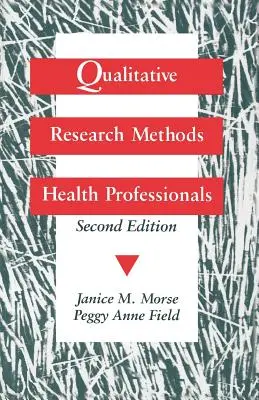 Qualitative

Research Methods

Health Professionals

Second Edition

Janice M. Morse
Peggy Anne Field